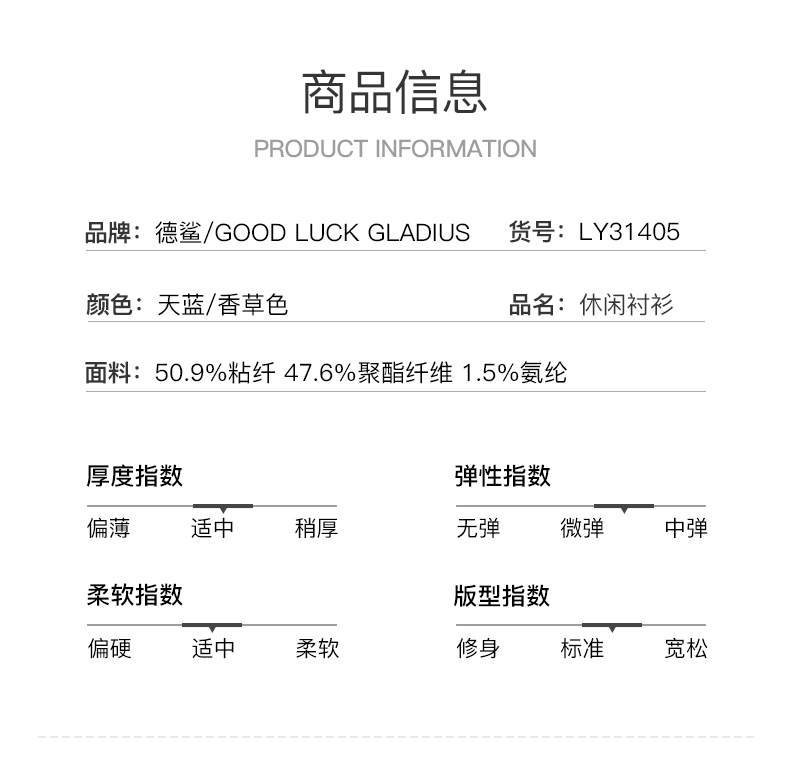 商品信息

PRODUCT INFORMATION

品牌：德鲨/GOOD LUCK GLADIUS

货号：LY31405

颜色：天蓝/香草色

品名：休闲衬衫

面料：50.9%粘纤 47.6%聚酯纤维 1.5%氨纶

厚度指数

偏薄 适中 稍厚

弹性指数

无弹 微弹 中弹

柔软指数

偏硬 适中 柔软

版型指数

修身 标准 宽松